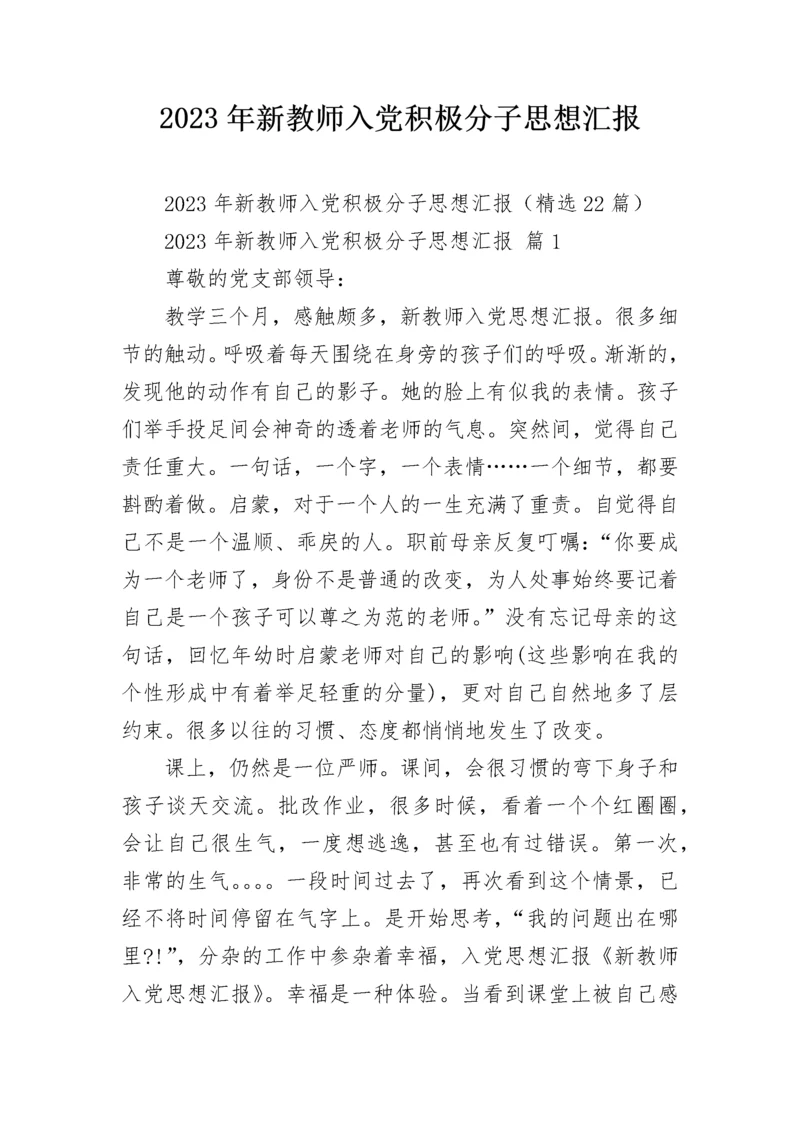 2023年新教师入党积极分子思想汇报

2023年新教师入党积极分子思想汇报（精选22篇）

2023年新教师入党积极分子思想汇报 篇1

尊敬的党支部领导：

教学三个月，感触颇多，新教师入党思想汇报。很多细节的触动。呼吸着每天围绕在身旁的孩子们的呼吸。渐渐的，发现他的动作有自己的影子。她的脸上有似我的表情。孩子们举手投足间会神奇的透着老师的气息。突然间，觉得自己责任重大。一句话，一个字，一个表情……一个细节，都要斟酌着做。启蒙，对于一个人的一生充满了重责。自觉得自己不是一个温顺、乖戾的人。职前母亲反复叮嘱：“你要成为一个老师了，身份不是普通的改变，为人处事始终要记着自己是一个孩子可以尊之为范的老师。”没有忘记母亲的这句话，回忆年幼时启蒙老师对自己的影响(这些影响在我的个性形成中有着举足轻重的分量)，更对自己自然地多了层约束。很多以往的习惯、态度都悄悄地发生了改变。

课上，仍然是一位严师。课间，会很习惯的弯下身子和孩子谈天交流。批改作业，很多时候，看着一个个红圈圈，会让自己很生气，一度想逃逸，甚至也有过错误。第一次，非常的生气。。。。一段时间过去了，再次看到这个情景，已经不将时间停留在气字上。是开始思考，“我的问题出在哪里?!”，分杂的工作中参杂着幸福，入党思想汇报《新教师入党思想汇报》。幸福是一种体验。当看到课堂上被自己感